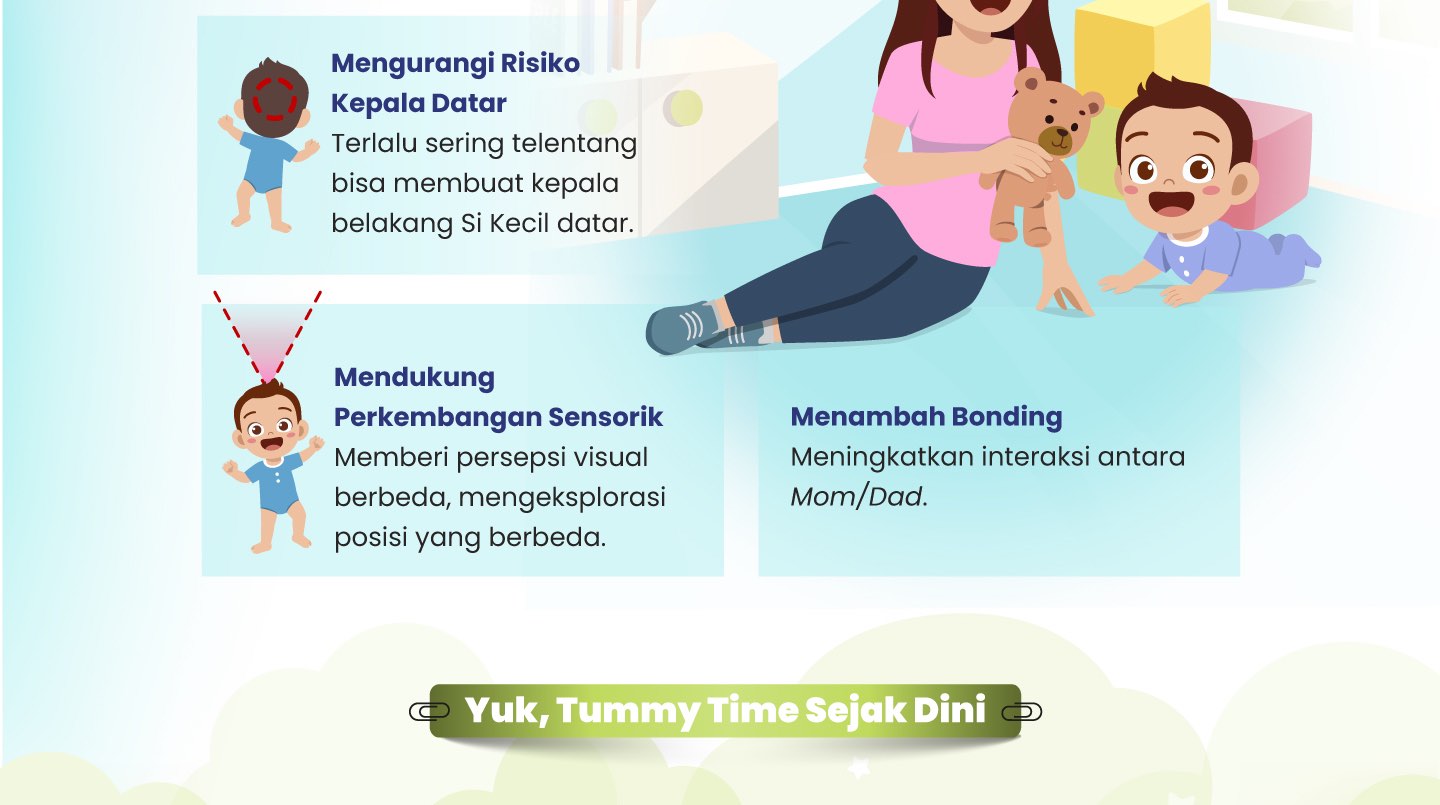 Mengurangi Risiko Kepala Datar

Terlalu sering telentang bisa membuat kepala belakang Si Kecil datar.

Mendukung Perkembangan Sensorik

Memberi persepsi visual berbeda, mengeksplorasi posisi yang berbeda.

Menambah Bonding

Meningkatkan interaksi antara Mom/Dad.

Yuk, Tummy Time Sejak Dini